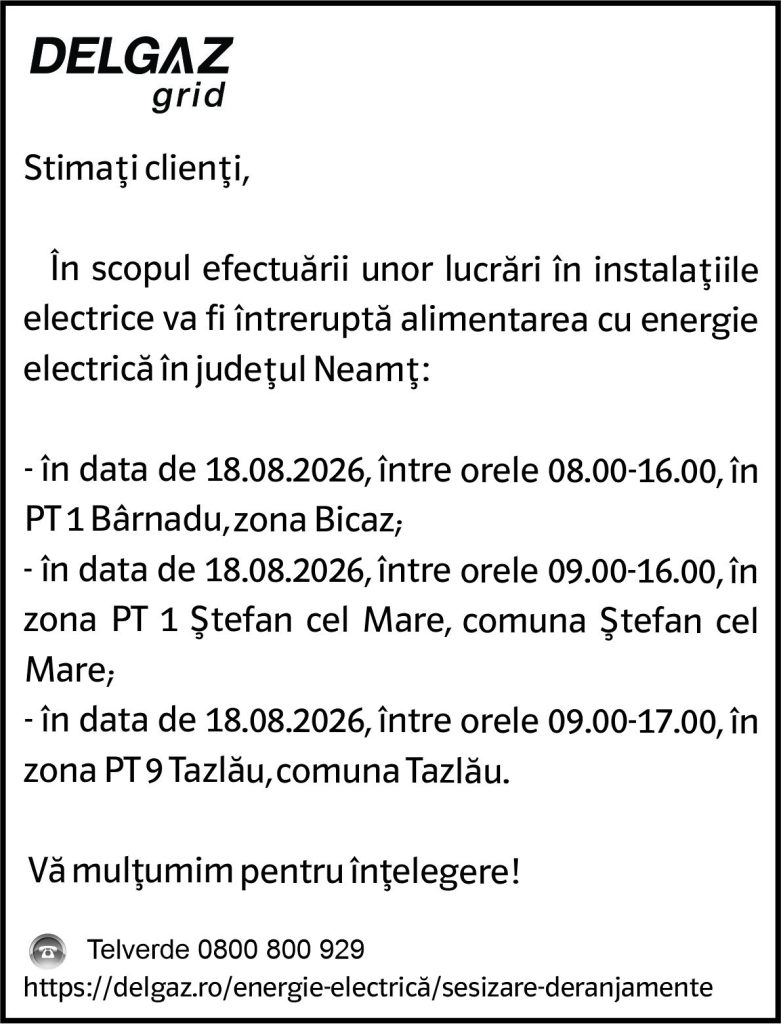 DELGAZ
grid

Stimaţi clienţi,

În scopul efectuării unor lucrări în instalaţiile electrice va fi întreruptă alimentarea cu energie electrică în judeţul Neamţ:

- în data de 18.08.2026, între orele 08.00-16.00, în PT 1 Bârnadu, zona Bicaz;
- în data de 18.08.2026, între orele 09.00-16.00, în zona PT 1 Ştefan cel Mare, comuna Ştefan cel Mare;
- în data de 18.08.2026, între orele 09.00-17.00, în zona PT 9 Tazlău, comuna Tazlău.

Vă mulţumim pentru înţelegere!

Telverde 0800 800 929
https://delgaz.ro/energie-electrică/sesizare-deranjamente